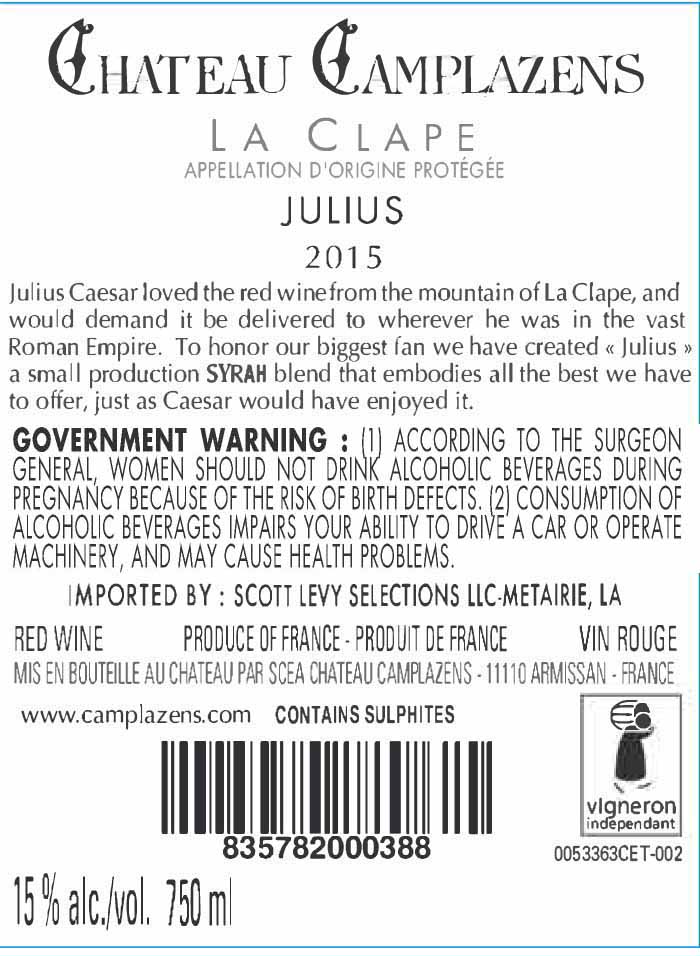 CHATEAU CAMPLAZENS

LA CLAPE
APPELLATION D'ORIGINE PROTÉGÉE

JULIUS

2015

Julius Caesar loved the red wine from the mountain of La Clape, and would demand it be delivered to wherever he was in the vast Roman Empire. To honor our biggest fan we have created « Julius » a small production SYRAH blend that embodies all the best we have to offer, just as Caesar would have enjoyed it.

GOVERNMENT WARNING : (1) ACCORDING TO THE SURGEON GENERAL, WOMEN SHOULD NOT DRINK ALCOHOLIC BEVERAGES DURING PREGNANCY BECAUSE OF THE RISK OF BIRTH DEFECTS. (2) CONSUMPTION OF ALCOHOLIC BEVERAGES IMPAIRS YOUR ABILITY TO DRIVE A CAR OR OPERATE MACHINERY, AND MAY CAUSE HEALTH PROBLEMS.

IMPORTED BY : SCOTT LEVY SELECTIONS LLC-METAIRIE, LA

RED WINE PRODUCE OF FRANCE - PRODUIT DE FRANCE VIN ROUGE

MIS EN BOUTEILLE AU CHATEAU PAR SCEA CHATEAU CAMPLAZENS - 11110 ARMISSAN - FRANCE

www.camplazens.com CONTAINS SULPHITES

835782000388

vigneron
indépendant

0053363CET-002

15 % alc./vol. 750 ml